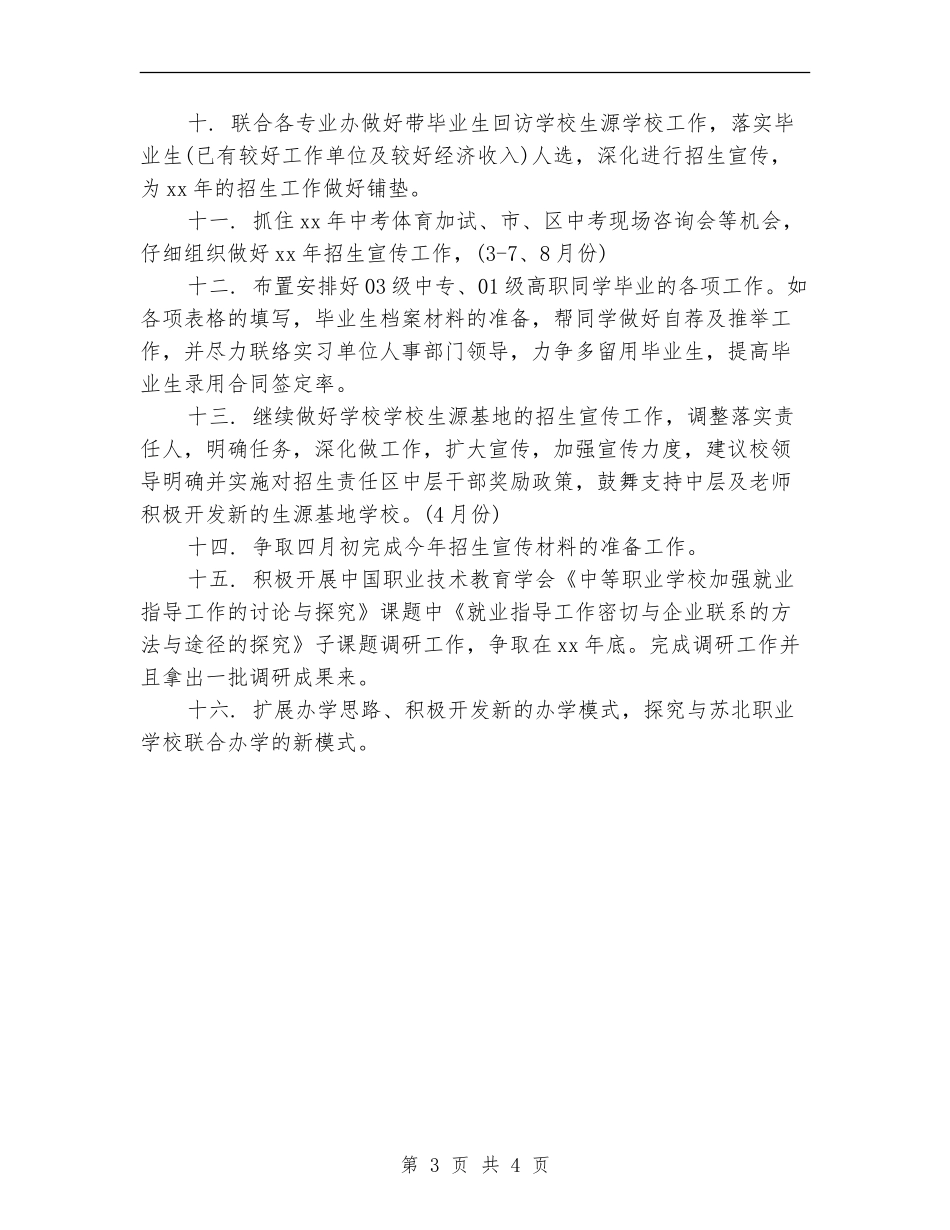 十．联合各专业办做好带毕业生回访学校生源学校工作，落实毕业生(已有较好工作单位及较好经济收入)人选，深化进行招生宣传，为xx年的招生工作做好铺垫。

十一．抓住xx年中考体育加试、市、区中考现场咨询会等机会，仔细组织做好xx年招生宣传工作，(3-7、8月份)

十二．布置安排好03级中专、01级高职同学毕业的各项工作。如各项表格的填写，毕业生档案材料的准备，帮同学做好自荐及推举工作，并尽力联络实习单位人事部门领导，力争多留用毕业生，提高毕业生录用合同签定率。

十三．继续做好学校学校生源基地的招生宣传工作，调整落实责任人，明确任务，深化做工作，扩大宣传，加强宣传力度，建议校领导明确并实施对招生责任区中层干部奖励政策，鼓舞支持中层及老师积极开发新的生源基地学校。(4月份)

十四．争取四月初完成今年招生宣传材料的准备工作。

十五．积极开展中国职业技术教育学会《中等职业学校加强就业指导工作的讨论与探究》课题中《就业指导工作密切与企业联系的方法与途径的探究》子课题调研工作，争取在xx年底。完成调研工作并且拿出一批调研成果来。

十六．扩展办学思路、积极开发新的办学模式，探究与苏北职业学校联合办学的新模式。

第 3 页 共 4 页